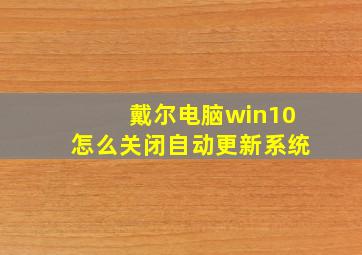 戴尔电脑win10
怎么关闭自动更新系统